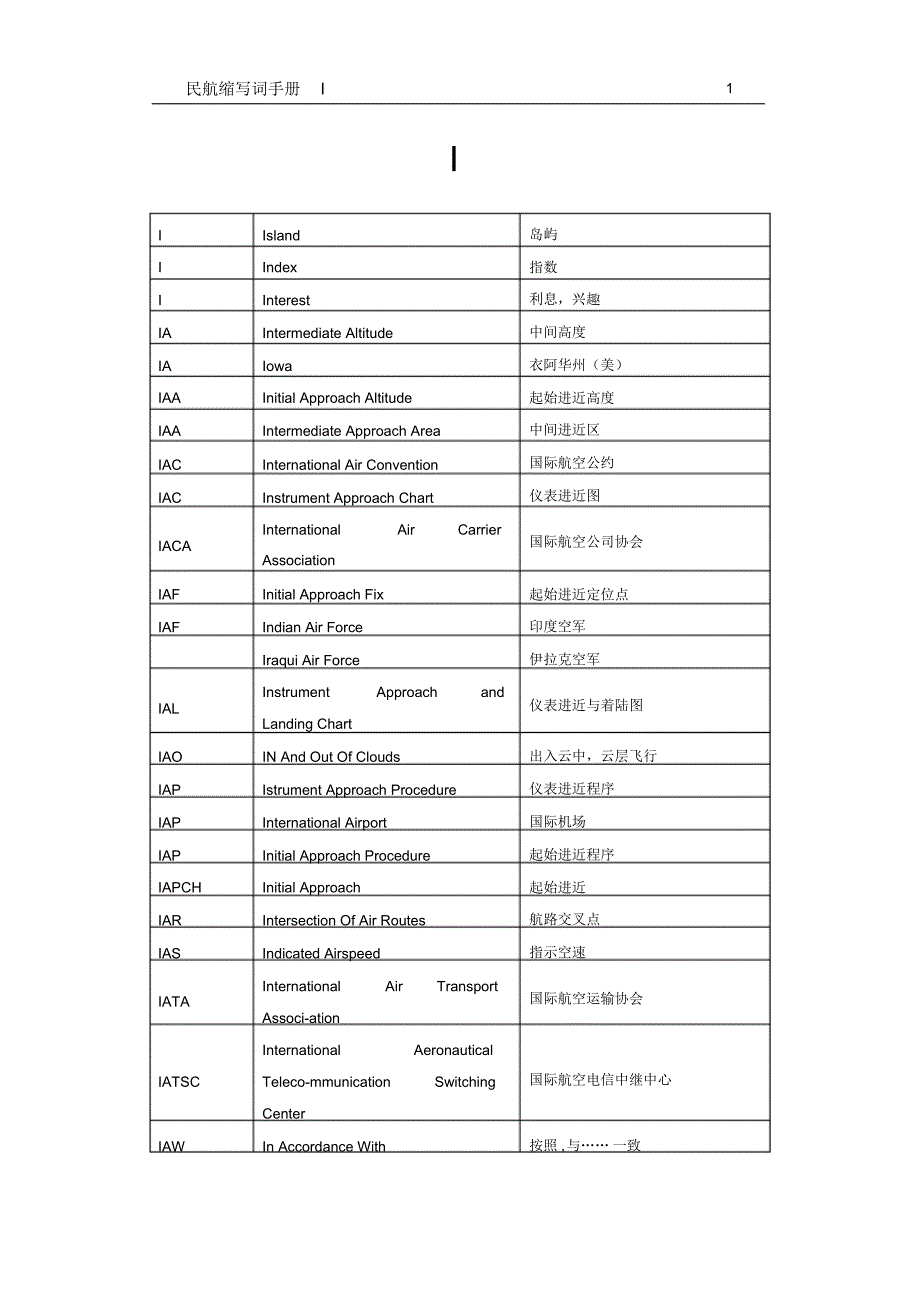 民航缩写词手册 I 1

I

| | | |
|---|---|---|
| I | Island | 岛屿 |
| I | Index | 指数 |
| I | Interest | 利息，兴趣 |
| IA | Intermediate Altitude | 中间高度 |
| IA | Iowa | 衣阿华州（美） |
| IAA | Initial Approach Altitude | 起始进近高度 |
| IAA | Intermediate Approach Area | 中间进近区 |
| IAC | International Air Convention | 国际航空公约 |
| IAC | Instrument Approach Chart | 仪表进近图 |
| IACA | International Air Carrier Association | 国际航空公司协会 |
| IAF | Initial Approach Fix | 起始进近定位点 |
| IAF | Indian Air Force | 印度空军 |
| | Iraqui Air Force | 伊拉克空军 |
| IAL | Instrument Approach and Landing Chart | 仪表进近与着陆图 |
| IAO | IN And Out Of Clouds | 出入云中，云层飞行 |
| IAP | Istrument Approach Procedure | 仪表进近程序 |
| IAP | International Airport | 国际机场 |
| IAP | Initial Approach Procedure | 起始进近程序 |
| IAPCH | Initial Approach | 起始进近 |
| IAR | Intersection Of Air Routes | 航路交叉点 |
| IAS | Indicated Airspeed | 指示空速 |
| IATA | International Air Transport Associ-ation | 国际航空运输协会 |
| IATSC | International Aeronautical Teleco-mmunication Switching Center | 国际航空电信中继中心 |
| IAW | In Accordance With | 按照，与…… 一致 |